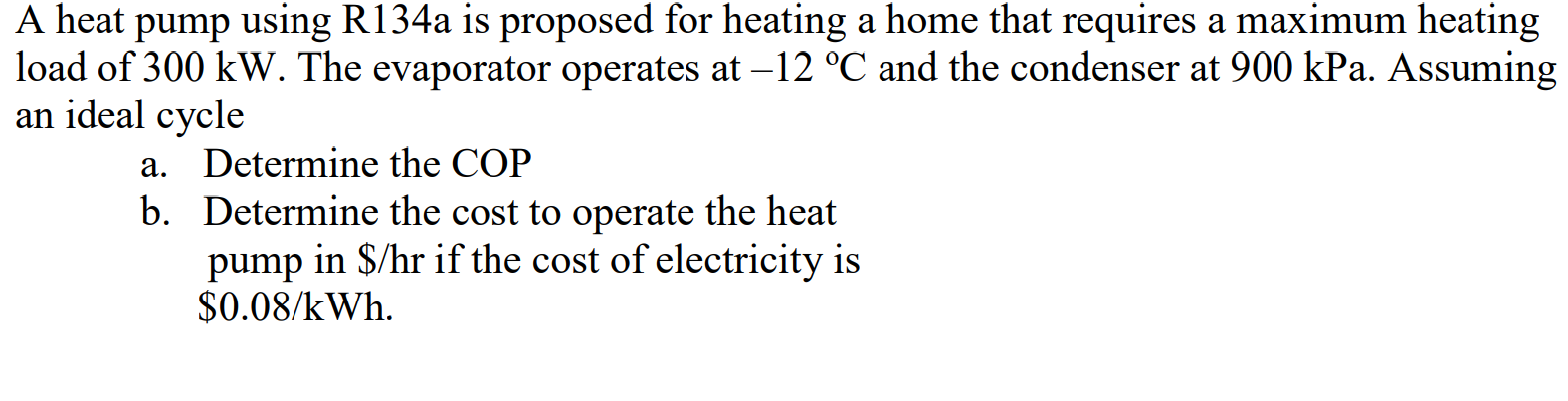 A heat pump using R134a is proposed for heating a home that requires a maximum heating load of 300 kW. The evaporator operates at –12 ºC and the condenser at 900 kPa. Assuming an ideal cycle

a. Determine the COP

b. Determine the cost to operate the heat pump in \$/hr if the cost of electricity is \$0.08/kWh.